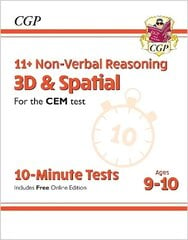 CGP

CGP

11+ Non-Verbal Reasoning
3D & Spatial
For the CEM test

10

10-Minute Tests
Includes Free Online Edition

Ages
9-10